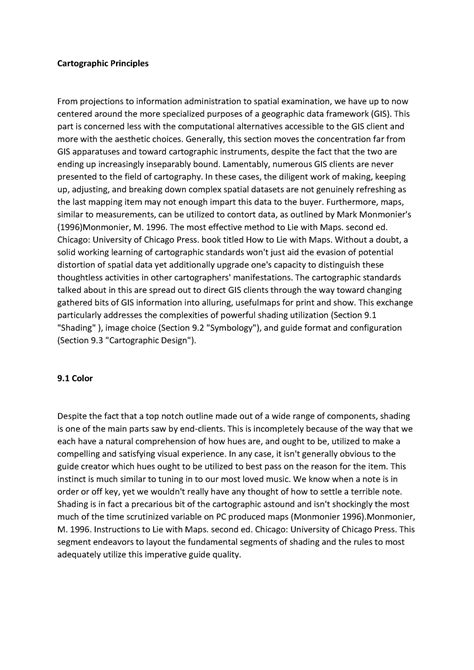 Cartographic Principles

From projections to information administration to spatial examination, we have up to now centered around the more specialized purposes of a geographic data framework (GIS). This part is concerned less with the computational alternatives accessible to the GIS client and more with the aesthetic choices. Generally, this section moves the concentration far from GIS apparatuses and toward cartographic instruments, despite the fact that the two are ending up increasingly inseparably bound. Lamentably, numerous GIS clients are never presented to the field of cartography. In these cases, the diligent work of making, keeping up, adjusting, and breaking down complex spatial datasets are not genuinely refreshing as the last mapping item may not enough impart this data to the buyer. Furthermore, maps, similar to measurements, can be utilized to contort data, as outlined by Mark Monmonier's (1996)Monmonier, M. 1996. The most effective method to Lie with Maps. second ed. Chicago: University of Chicago Press. book titled How to Lie with Maps. Without a doubt, a solid working learning of cartographic standards won't just aid the evasion of potential distortion of spatial data yet additionally upgrade one's capacity to distinguish these thoughtless activities in other cartographers' manifestations. The cartographic standards talked about in this are spread out to direct GIS clients through the way toward changing gathered bits of GIS information into alluring, usefulmaps for print and show. This exchange particularly addresses the complexities of powerful shading utilization (Section 9.1 "Shading" ), image choice (Section 9.2 "Symbology"), and guide format and configuration (Section 9.3 "Cartographic Design").

9.1 Color

Despite the fact that a top notch outline made out of a wide range of components, shading is one of the main parts saw by end-clients. This is incompletely because of the way that we each have a natural comprehension of how hues are, and ought to be, utilized to make a compelling and satisfying visual experience. In any case, it isn't generally obvious to the guide creator which hues ought to be utilized to best pass on the reason for the item. This instinct is much similar to tuning in to our most loved music. We know when a note is in order or off key, yet we wouldn't really have any thought of how to settle a terrible note. Shading is in fact a precarious bit of the cartographic astound and isn't shockingly the most much of the time scrutinized variable on PC produced maps (Monmonier 1996).Monmonier, M. 1996. Instructions to Lie with Maps. second ed. Chicago: University of Chicago Press. This segment endeavors to layout the fundamental segments of shading and the rules to most adequately utilize this imperative guide quality.